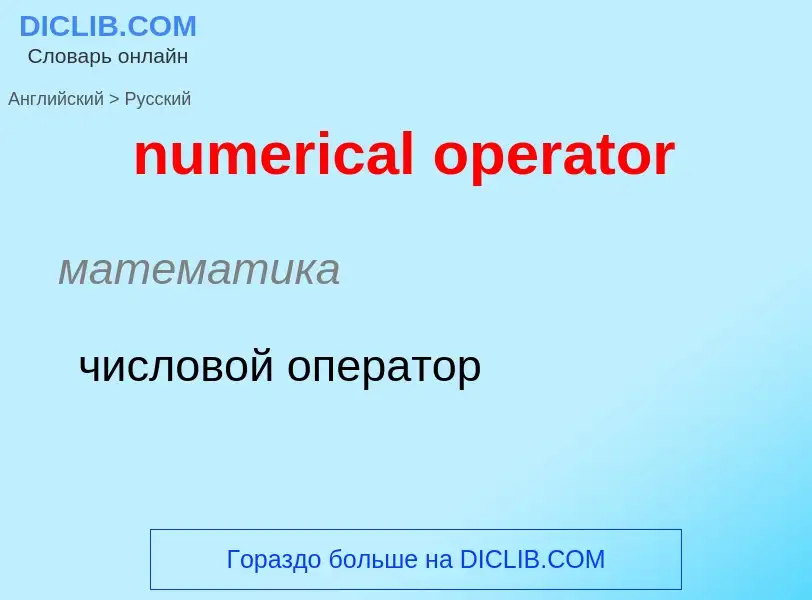 DICLIB.COM
Словарь онлайн

Английский > Русский

numerical operator

математика

числовой оператор

Гораздо больше на DICLIB.COM